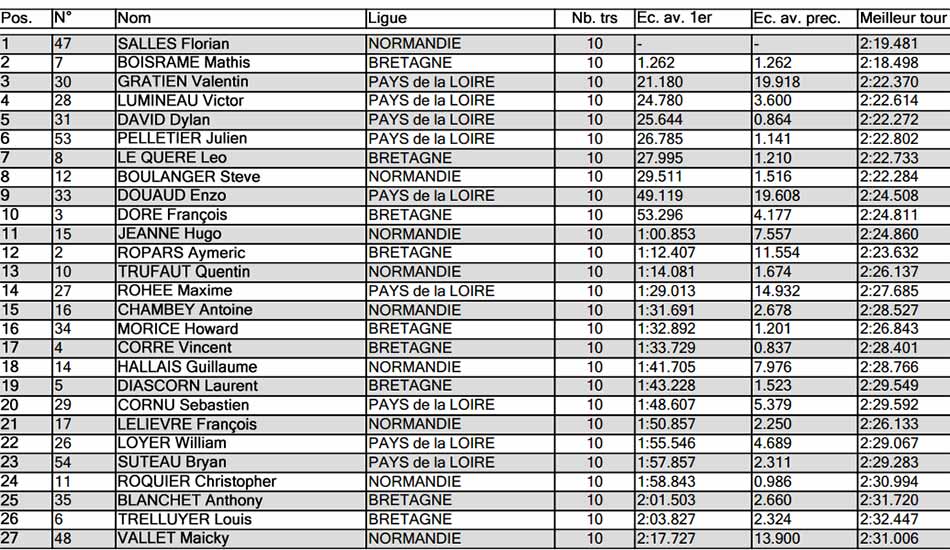 | Pos. | N° | Nom | Ligue | Nb. trs | Ec. av. 1er | Ec. av. prec. | Meilleur tour |
|---|---|---|---|---|---|---|---|
| 1 | 47 | SALLES Florian | NORMANDIE | 10 | - | - | 2:19.481 |
| 2 | 7 | BOISRAME Mathis | BRETAGNE | 10 | 1.262 | 1.262 | 2:18.498 |
| 3 | 30 | GRATIEN Valentin | PAYS de la LOIRE | 10 | 21.180 | 19.918 | 2:22.370 |
| 4 | 28 | LUMINEAU Victor | PAYS de la LOIRE | 10 | 24.780 | 3.600 | 2:22.614 |
| 5 | 31 | DAVID Dylan | PAYS de la LOIRE | 10 | 25.644 | 0.864 | 2:22.272 |
| 6 | 53 | PELLETIER Julien | PAYS de la LOIRE | 10 | 26.785 | 1.141 | 2:22.802 |
| 7 | 8 | LE QUERE Leo | BRETAGNE | 10 | 27.995 | 1.210 | 2:22.733 |
| 8 | 12 | BOULANGER Steve | NORMANDIE | 10 | 29.511 | 1.516 | 2:22.284 |
| 9 | 33 | DOUAUD Enzo | PAYS de la LOIRE | 10 | 49.119 | 19.608 | 2:24.508 |
| 10 | 3 | DORE François | BRETAGNE | 10 | 53.296 | 4.177 | 2:24.811 |
| 11 | 15 | JEANNE Hugo | NORMANDIE | 10 | 1:00.853 | 7.557 | 2:24.860 |
| 12 | 2 | ROPARS Aymeric | BRETAGNE | 10 | 1:12.407 | 11.554 | 2:23.632 |
| 13 | 10 | TRUFAUT Quentin | NORMANDIE | 10 | 1:14.081 | 1.674 | 2:26.137 |
| 14 | 27 | ROHEE Maxime | PAYS de la LOIRE | 10 | 1:29.013 | 14.932 | 2:27.685 |
| 15 | 16 | CHAMBEY Antoine | NORMANDIE | 10 | 1:31.691 | 2.678 | 2:28.527 |
| 16 | 34 | MORICE Howard | BRETAGNE | 10 | 1:32.892 | 1.201 | 2:26.843 |
| 17 | 4 | CORRE Vincent | BRETAGNE | 10 | 1:33.729 | 0.837 | 2:28.401 |
| 18 | 14 | HALLAIS Guillaume | NORMANDIE | 10 | 1:41.705 | 7.976 | 2:28.766 |
| 19 | 5 | DIASCORN Laurent | BRETAGNE | 10 | 1:43.228 | 1.523 | 2:29.549 |
| 20 | 29 | CORNU Sebastien | PAYS de la LOIRE | 10 | 1:48.607 | 5.379 | 2:29.592 |
| 21 | 17 | LELIEVRE François | NORMANDIE | 10 | 1:50.857 | 2.250 | 2:26.133 |
| 22 | 26 | LOYER William | PAYS de la LOIRE | 10 | 1:55.546 | 4.689 | 2:29.067 |
| 23 | 54 | SUTEAU Bryan | PAYS de la LOIRE | 10 | 1:57.857 | 2.311 | 2:29.283 |
| 24 | 11 | ROQUIER Christopher | NORMANDIE | 10 | 1:58.843 | 0.986 | 2:30.994 |
| 25 | 35 | BLANCHET Anthony | BRETAGNE | 10 | 2:01.503 | 2.660 | 2:31.720 |
| 26 | 6 | TRELLUYER Louis | BRETAGNE | 10 | 2:03.827 | 2.324 | 2:32.447 |
| 27 | 48 | VALLET Maicky | NORMANDIE | 10 | 2:17.727 | 13.900 | 2:31.006 |